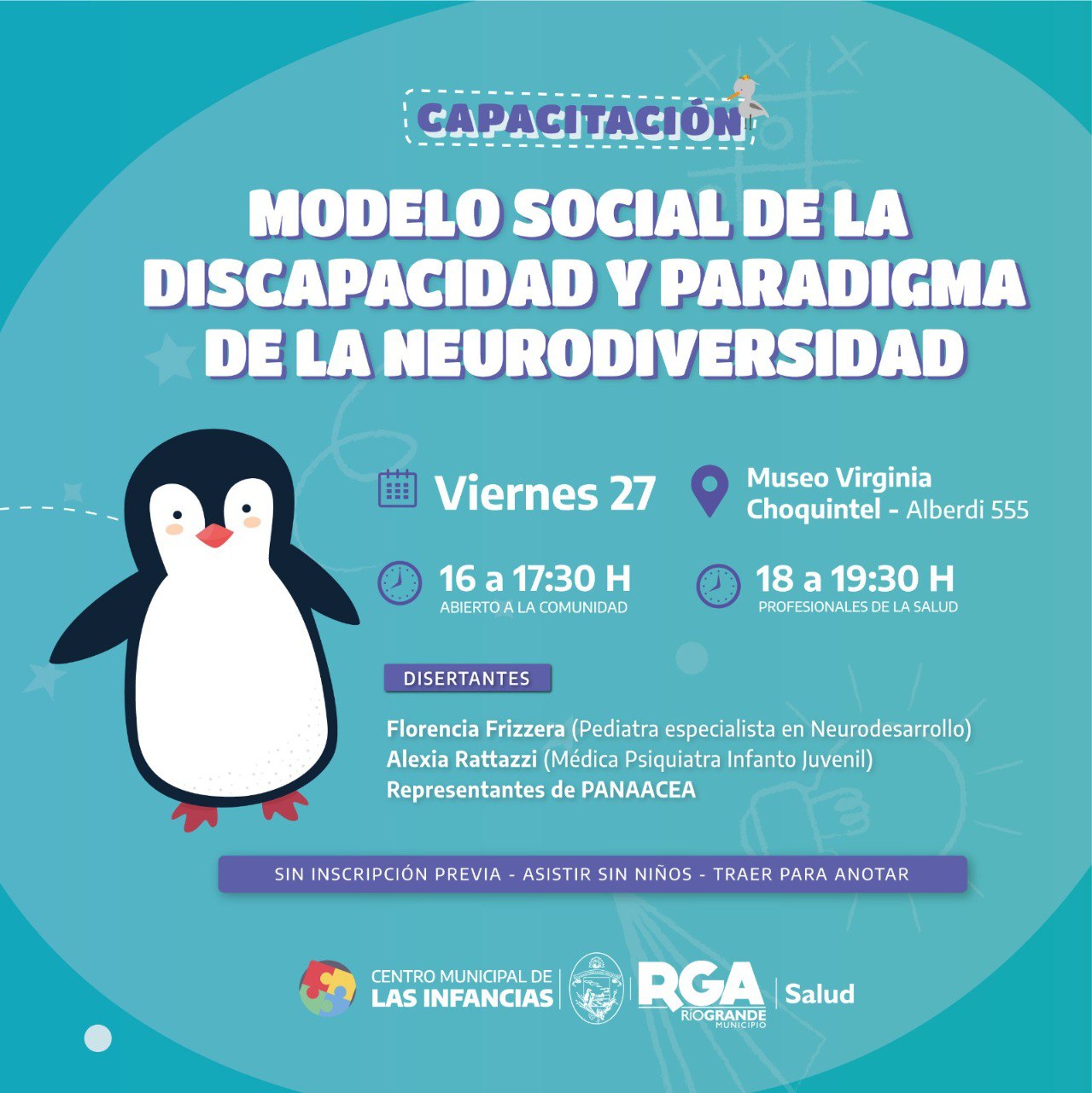 CAPACITACIÓN

MODELO SOCIAL DE LA DISCAPACIDAD Y PARADIGMA DE LA NEURODIVERSIDAD

Viernes 27

Museo Virginia Choquintel - Alberdi 555

16 a 17:30 H
ABIERTO A LA COMUNIDAD

18 a 19:30 H
PROFESIONALES DE LA SALUD

DISERTANTES

Florencia Frizzera (Pediatra especialista en Neurodesarrollo)
Alexia Rattazzi (Médica Psiquiatra Infanto Juvenil)
Representantes de PANAACEA

SIN INSCRIPCIÓN PREVIA - ASISTIR SIN NIÑOS - TRAER PARA ANOTAR

CENTRO MUNICIPAL DE
LAS INFANCIAS

RGA
RÍOGRANDE
MUNICIPIO

Salud